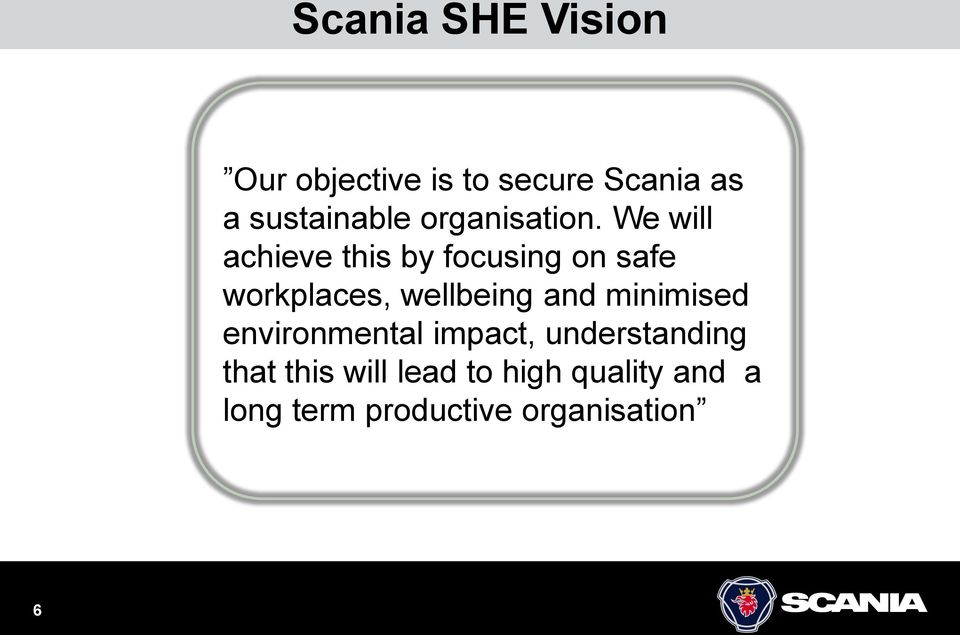 Scania SHE Vision

”Our objective is to secure Scania as a sustainable organisation. We will achieve this by focusing on safe workplaces, wellbeing and minimised environmental impact, understanding that this will lead to high quality and a long term productive organisation”

6

SCANIA